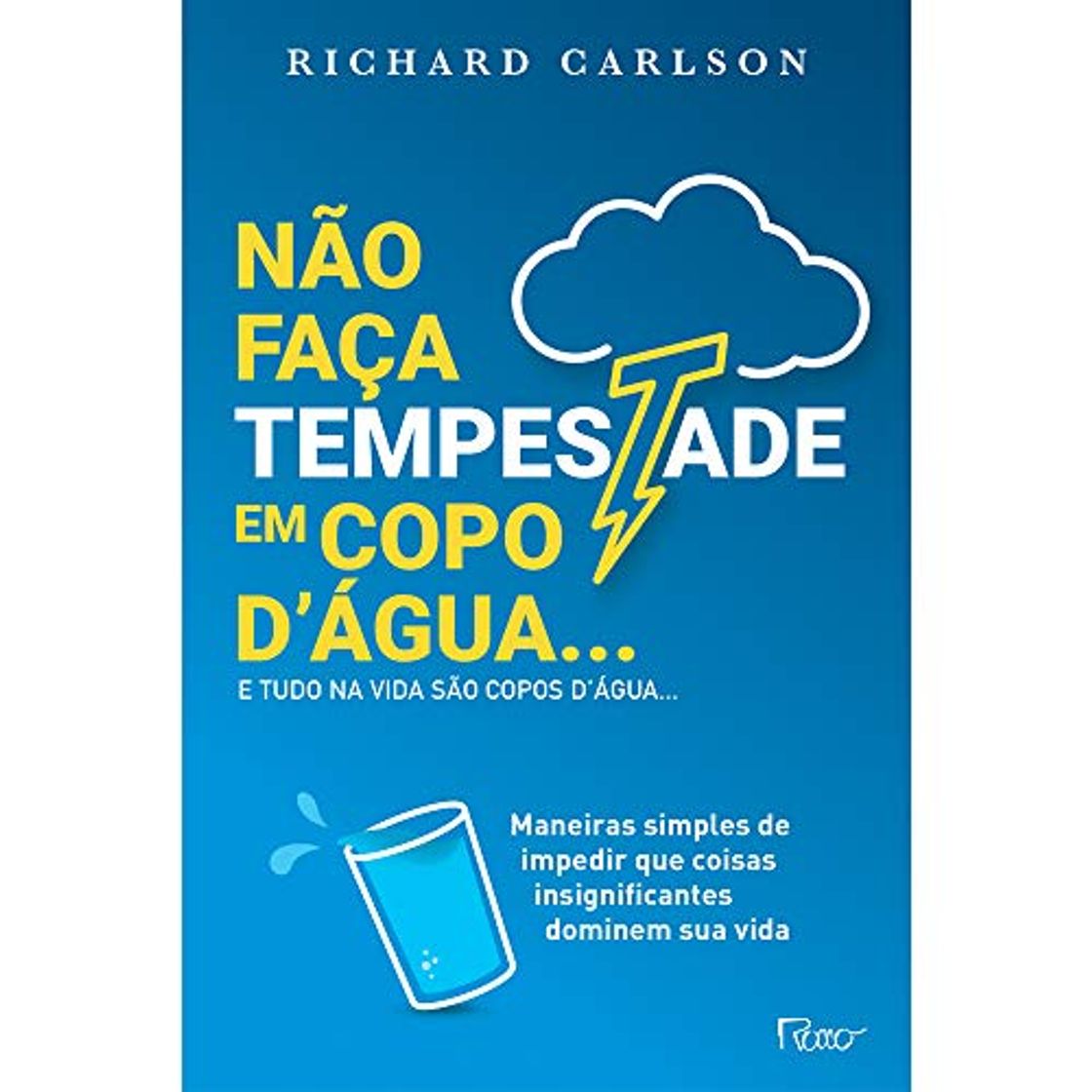 RICHARD CARLSON

NÃO FAÇA TEMPESTADE EM COPO D'ÁGUA...

E TUDO NA VIDA SÃO COPOS D'ÁGUA...

Maneiras simples de impedir que coisas insignificantes dominem sua vida

Rocco